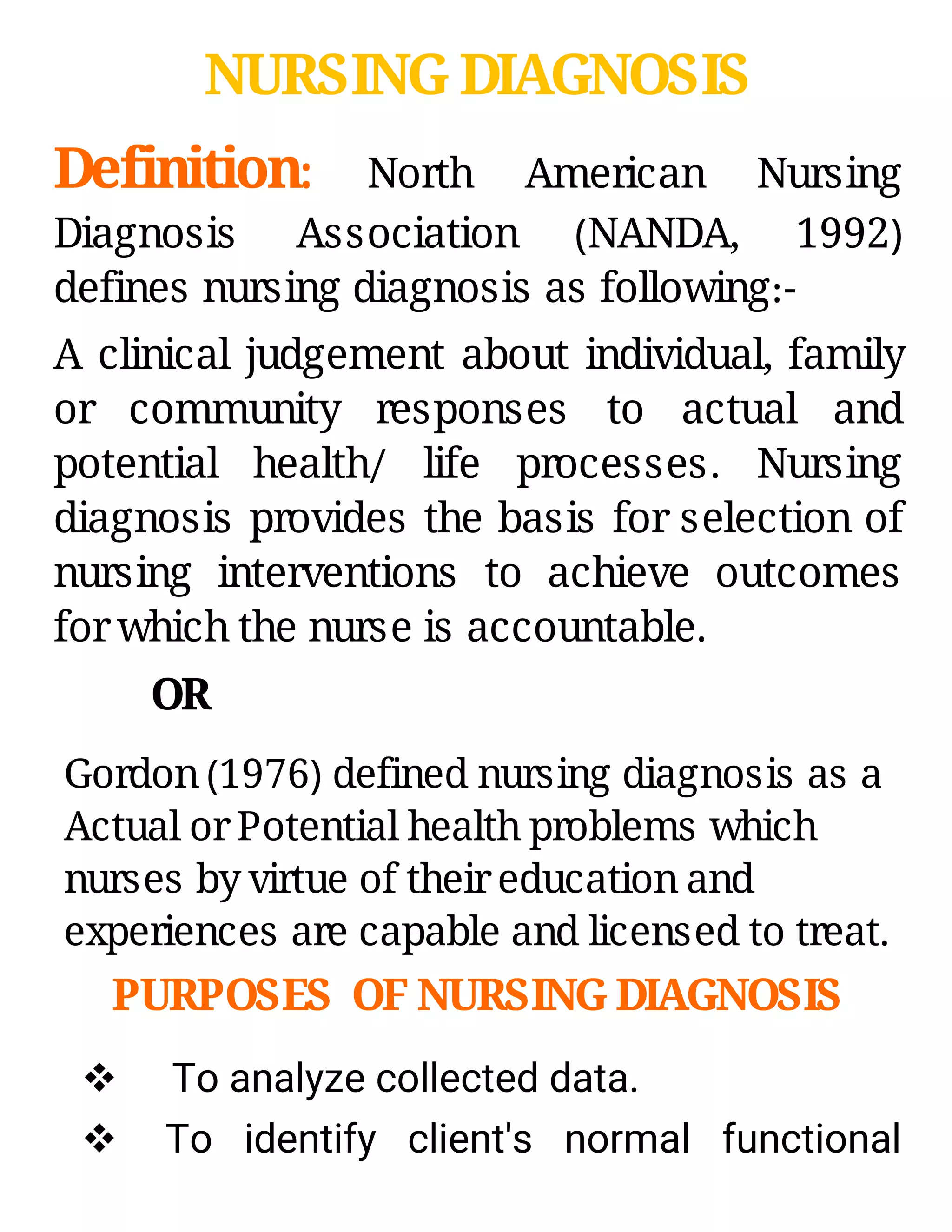 NURSING DIAGNOSIS

Definition: North American Nursing Diagnosis Association (NANDA, 1992) defines nursing diagnosis as following:-

A clinical judgement about individual, family or community responses to actual and potential health/ life processes. Nursing diagnosis provides the basis for selection of nursing interventions to achieve outcomes for which the nurse is accountable.

OR

Gordon (1976) defined nursing diagnosis as a Actual or Potential health problems which nurses by virtue of their education and experiences are capable and licensed to treat.

PURPOSES OF NURSING DIAGNOSIS

❖ To analyze collected data.
❖ To identify client's normal functional